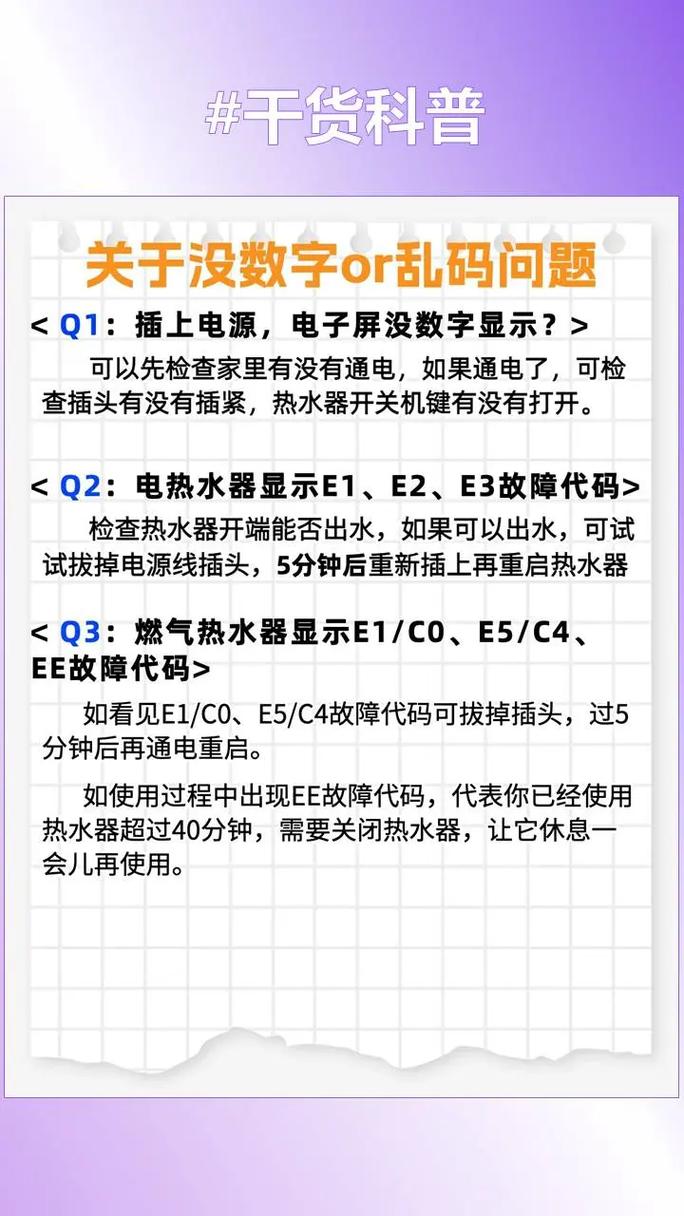 #干货科普

关于没数字or乱码问题

< Q1：插上电源，电子屏没数字显示？>

可以先检查家里有没有通电，如果通电了，可检查插头有没有插紧，热水器开关机键有没有打开。

< Q2：电热水器显示E1、E2、E3故障代码>

检查热水器开端能否出水，如果可以出水，可试试拔掉电源线插头，5分钟后重新插上再重启热水器

< Q3：燃气热水器显示E1/C0、E5/C4、EE故障代码>

如看见E1/C0、E5/C4故障代码可拔掉插头，过5分钟后再通电重启。

如使用过程中出现EE故障代码，代表你已经使用热水器超过40分钟，需要关闭热水器，让它休息一会儿再使用。